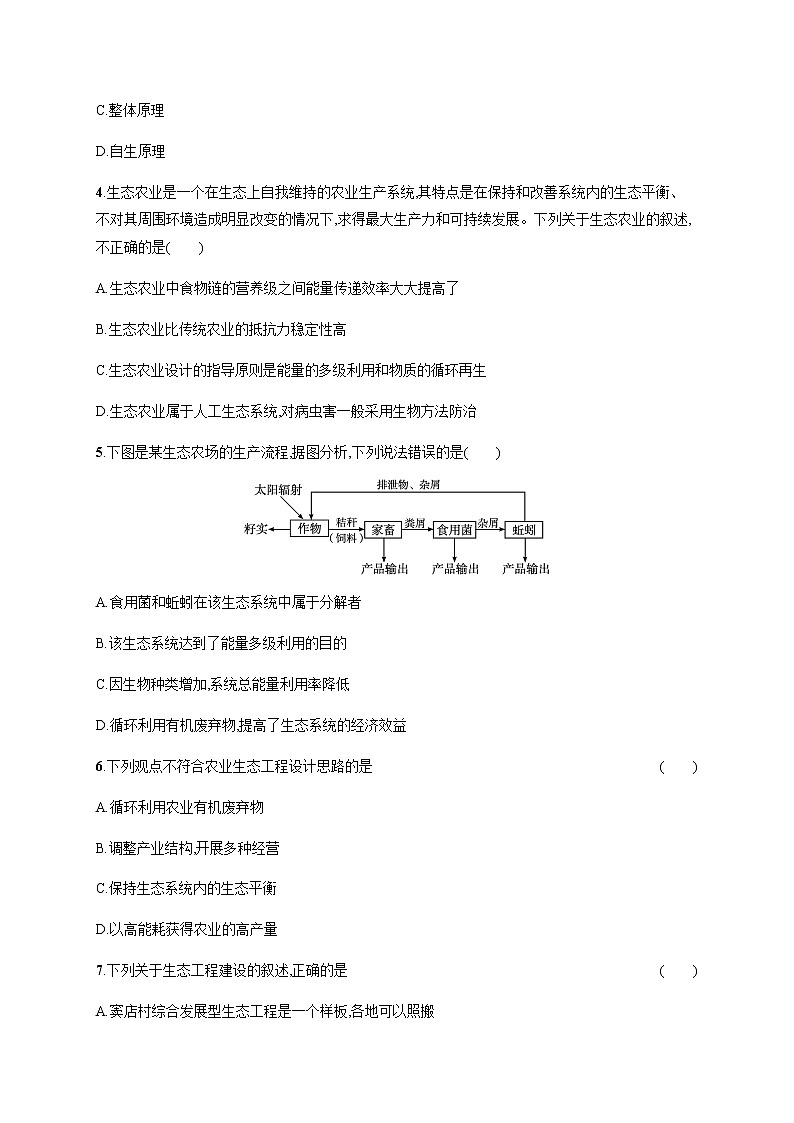 C.整体原理

D.自生原理

4.生态农业是一个在生态上自我维持的农业生产系统,其特点是在保持和改善系统内的生态平衡、不对其周围环境造成明显改变的情况下,求得最大生产力和可持续发展。下列关于生态农业的叙述,不正确的是(　　)

A.生态农业中食物链的营养级之间能量传递效率大大提高了

B.生态农业比传统农业的抵抗力稳定性高

C.生态农业设计的指导原则是能量的多级利用和物质的循环再生

D.生态农业属于人工生态系统,对病虫害一般采用生物方法防治

5.下图是某生态农场的生产流程,据图分析,下列说法错误的是(　　)

太阳辐射
排泄物、杂屑
籽实
作物
秸秆
(饲料)
家畜
粪屑
食用菌
杂屑
蚯蚓
产品输出
产品输出
产品输出

A.食用菌和蚯蚓在该生态系统中属于分解者

B.该生态系统达到了能量多级利用的目的

C.因生物种类增加,系统总能量利用率降低

D.循环利用有机废弃物,提高了生态系统的经济效益

6.下列观点不符合农业生态工程设计思路的是　　(　　)

A.循环利用农业有机废弃物

B.调整产业结构,开展多种经营

C.保持生态系统内的生态平衡

D.以高能耗获得农业的高产量

7.下列关于生态工程建设的叙述,正确的是　　(　　)

A.窦店村综合发展型生态工程是一个样板,各地可以照搬